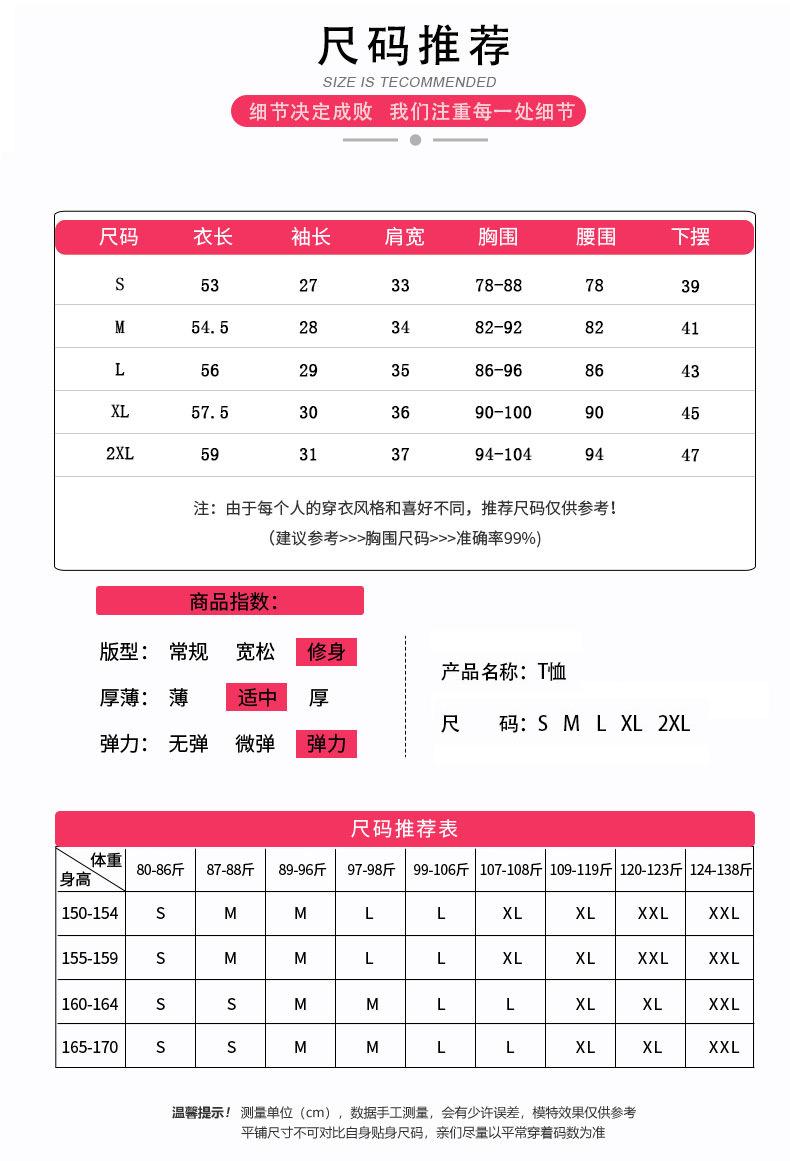 尺码推荐
SIZE IS TECOMMENDED
细节决定成败 我们注重每一处细节

| 尺码 | 衣长 | 袖长 | 肩宽 | 胸围 | 腰围 | 下摆 |
|---|---|---|---|---|---|---|
| S | 53 | 27 | 33 | 78-88 | 78 | 39 |
| M | 54.5 | 28 | 34 | 82-92 | 82 | 41 |
| L | 56 | 29 | 35 | 86-96 | 86 | 43 |
| XL | 57.5 | 30 | 36 | 90-100 | 90 | 45 |
| 2XL | 59 | 31 | 37 | 94-104 | 94 | 47 |

注：由于每个人的穿衣风格和喜好不同，推荐尺码仅供参考！
（建议参考>>>胸围尺码>>>准确率99%）

商品指数：

版型： 常规 宽松 修身
厚薄： 薄 适中 厚
弹力： 无弹 微弹 弹力

产品名称：T恤
尺 码：S M L XL 2XL

尺码推荐表

| 体重 身高 | 80-86斤 | 87-88斤 | 89-96斤 | 97-98斤 | 99-106斤 | 107-108斤 | 109-119斤 | 120-123斤 | 124-138斤 |
|---|---|---|---|---|---|---|---|---|---|
| 150-154 | S | M | M | L | L | XL | XL | XXL | XXL |
| 155-159 | S | M | M | L | L | XL | XL | XXL | XXL |
| 160-164 | S | S | M | M | L | L | XL | XL | XXL |
| 165-170 | S | S | M | M | L | L | XL | XL | XXL |

温馨提示！ 测量单位（cm），数据手工测量，会有少许误差，模特效果仅供参考
平铺尺寸不可对比自身贴身尺码，亲们尽量以平常穿着码数为准